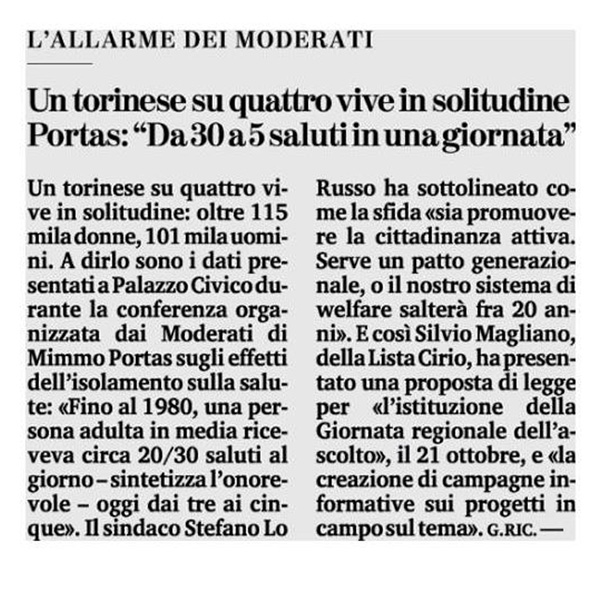 L'ALLARME DEI MODERATI

Un torinese su quattro vive in solitudine
Portas: "Da 30 a 5 saluti in una giornata"

Un torinese su quattro vive in solitudine: oltre 115 mila donne, 101 mila uomini. A dirlo sono i dati presentati a Palazzo Civico durante la conferenza organizzata dai Moderati di Mimmo Portas sugli effetti dell'isolamento sulla salute: «Fino al 1980, una persona adulta in media riceveva circa 20/30 saluti al giorno – sintetizza l'onorevole – oggi dai tre ai cinque». Il sindaco Stefano Lo Russo ha sottolineato come la sfida «sia promuovere la cittadinanza attiva. Serve un patto generazionale, o il nostro sistema di welfare salterà fra 20 anni». E così Silvio Magliano, della Lista Cirio, ha presentato una proposta di legge per «l'istituzione della Giornata regionale dell'ascolto», il 21 ottobre, e «la creazione di campagne informative sui progetti in campo sul tema». G.RIC. —